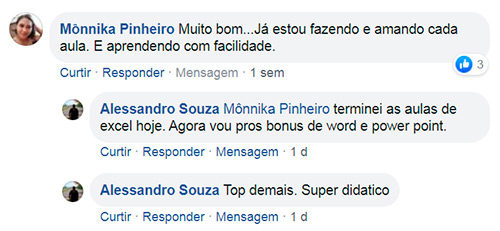 Mônnika Pinheiro Muito bom...Já estou fazendo e amando cada aula. E aprendendo com facilidade.

3

Curtir · Responder · Mensagem · 1 sem

Alessandro Souza Mônnika Pinheiro terminei as aulas de excel hoje. Agora vou pros bonus de word e power point.

Curtir · Responder · Mensagem · 1 d

Alessandro Souza Top demais. Super didatico

Curtir · Responder · Mensagem · 1 d